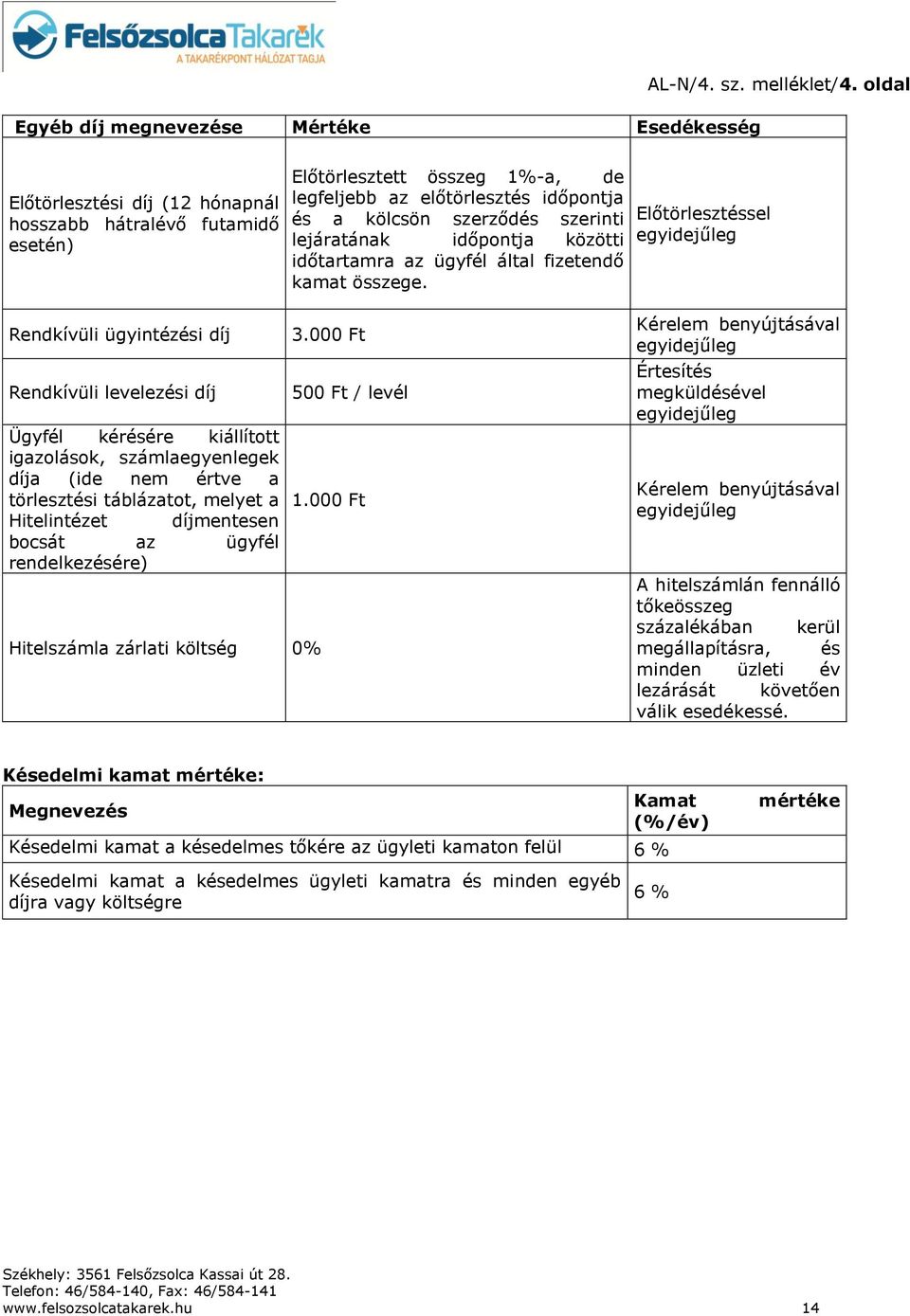 FelsőzsolcaTakarék
A TAKARÉKPONT HÁLÓZAT TAGJA

AL-N/4. sz. melléklet/4. oldal

| Egyéb díj megnevezése | Mértéke | Esedékesség |
|---|---|---|
| Előtörlesztési díj (12 hónapnál hosszabb hátralévő futamidő esetén) | Előtörlesztett összeg 1%-a, de legfeljebb az előtörlesztés időpontja és a kölcsön szerződés szerinti lejáratának időpontja közötti időtartamra az ügyfél által fizetendő kamat összege. | Előtörlesztéssel egyidejűleg |
| Rendkívüli ügyintézési díj | 3.000 Ft | Kérelem benyújtásával egyidejűleg |
| Rendkívüli levelezési díj | 500 Ft / levél | Értesítés megküldésével egyidejűleg |
| Ügyfél kérésére kiállított igazolások, számlaegyenlegek díja (ide nem értve a törlesztési táblázatot, melyet a Hitelintézet díjmentesen bocsát az ügyfél rendelkezésére) | 1.000 Ft | Kérelem benyújtásával egyidejűleg |
| Hitelszámla zárlati költség | 0% | A hitelszámlán fennálló tőkeösszeg százalékában kerül megállapításra, és minden üzleti év lezárását követően válik esedékessé. |

Késedelmi kamat mértéke:

| Megnevezés | Kamat mértéke (%/év) |
|---|---|
| Késedelmi kamat a késedelmes tőkére az ügyleti kamaton felül | 6 % |
| Késedelmi kamat a késedelmes ügyleti kamatra és minden egyéb díjra vagy költségre | 6 % |

Székhely: 3561 Felsőzsolca Kassai út 28.
Telefon: 46/584-140, Fax: 46/584-141
www.felsozsolcatakarek.hu 14